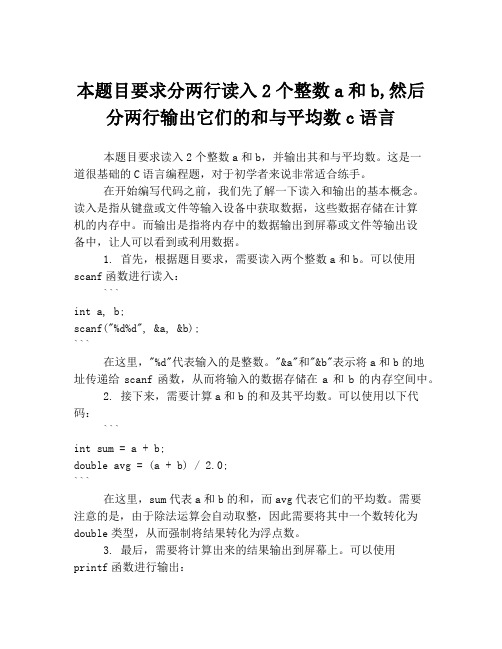 本题目要求分两行读入 2 个整数 a 和 b,然后分两行输出它们的和与平均数 c 语言

本题目要求读入 2 个整数 a 和 b，并输出其和与平均数。这是一道很基础的 C 语言编程题，对于初学者来说非常适合练手。

在开始编写代码之前，我们先了解一下读入和输出的基本概念。读入是指从键盘或文件等输入设备中获取数据，这些数据存储在计算机的内存中。而输出是指将内存中的数据输出到屏幕或文件等输出设备中，让人可以看到或利用数据。

1. 首先，根据题目要求，需要读入两个整数 a 和 b。可以使用 scanf 函数进行读入：

```
int a, b;
scanf("%d%d", &a, &b);
```

在这里，"%d"代表输入的是整数。"&a"和"&b"表示将 a 和 b 的地址传递给 scanf 函数，从而将输入的数据存储在 a 和 b 的内存空间中。

2. 接下来，需要计算 a 和 b 的和及其平均数。可以使用以下代码：

```
int sum = a + b;
double avg = (a + b) / 2.0;
```

在这里，sum 代表 a 和 b 的和，而 avg 代表它们的平均数。需要注意的是，由于除法运算会自动取整，因此需要将其中一个数转化为 double 类型，从而强制将结果转化为浮点数。

3. 最后，需要将计算出来的结果输出到屏幕上。可以使用 printf 函数进行输出：